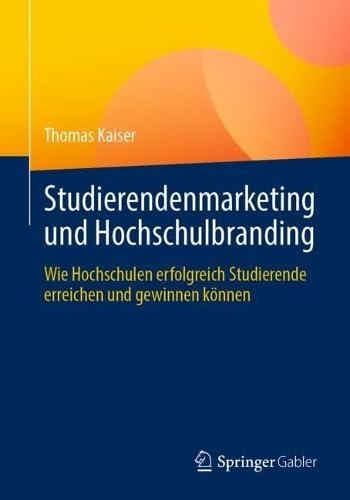 Thomas Kaiser

Studierendenmarketing und Hochschulbranding

Wie Hochschulen erfolgreich Studierende erreichen und gewinnen können

Springer Gabler